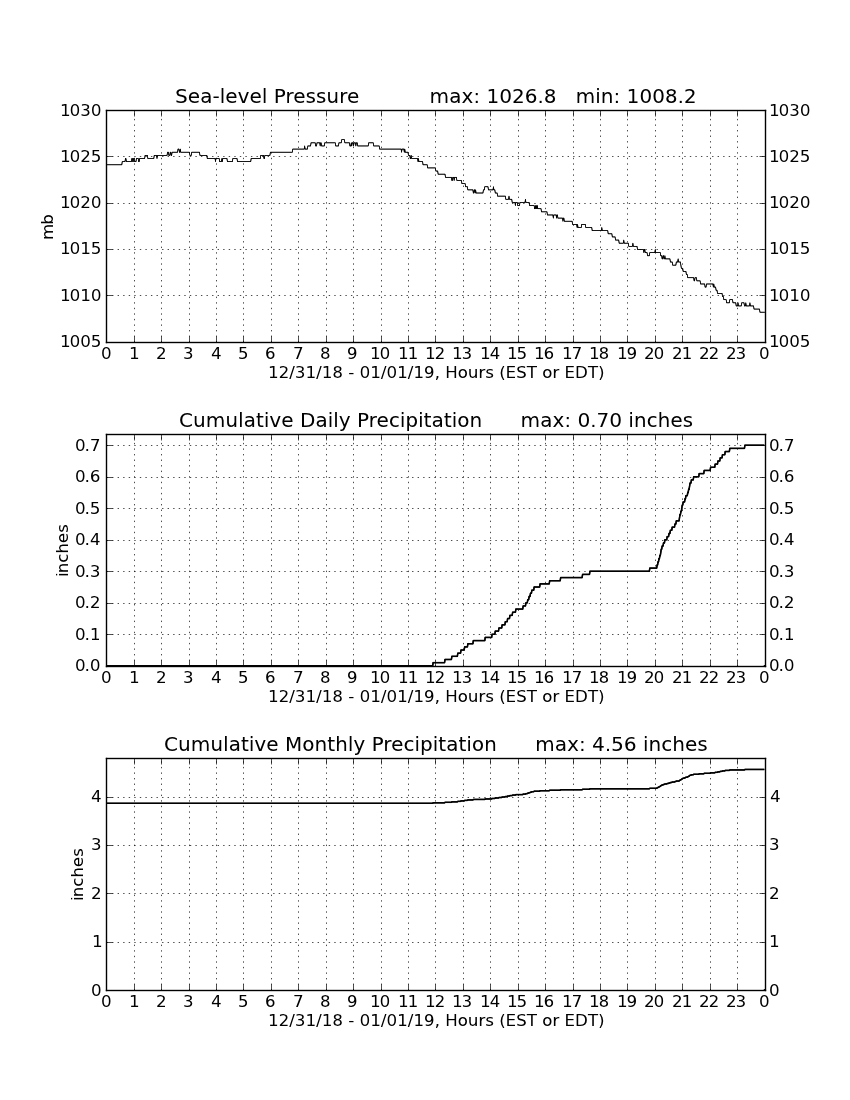 Sea-level Pressure max: 1026.8 min: 1008.2

mb

1030 1025 1020 1015 1010 1005

1030 1025 1020 1015 1010 1005

0 1 2 3 4 5 6 7 8 9 10 11 12 13 14 15 16 17 18 19 20 21 22 23 0

12/31/18 - 01/01/19, Hours (EST or EDT)

Cumulative Daily Precipitation max: 0.70 inches

inches

0.7 0.6 0.5 0.4 0.3 0.2 0.1 0.0

0.7 0.6 0.5 0.4 0.3 0.2 0.1 0.0

0 1 2 3 4 5 6 7 8 9 10 11 12 13 14 15 16 17 18 19 20 21 22 23 0

12/31/18 - 01/01/19, Hours (EST or EDT)

Cumulative Monthly Precipitation max: 4.56 inches

inches

4 3 2 1 0

4 3 2 1 0

0 1 2 3 4 5 6 7 8 9 10 11 12 13 14 15 16 17 18 19 20 21 22 23 0

12/31/18 - 01/01/19, Hours (EST or EDT)